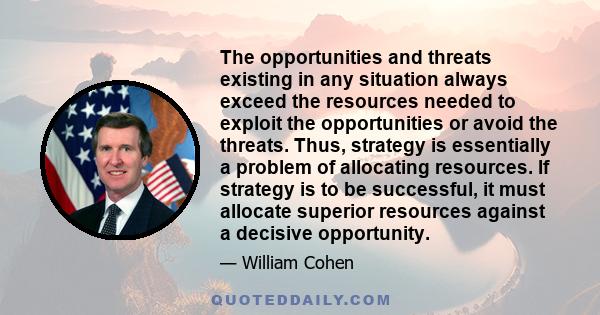 The opportunities and threats existing in any situation always exceed the resources needed to exploit the opportunities or avoid the threats. Thus, strategy is essentially a problem of allocating resources. If strategy is to be successful, it must allocate superior resources against a decisive opportunity.

— William Cohen

QUOTEDDAILY.COM